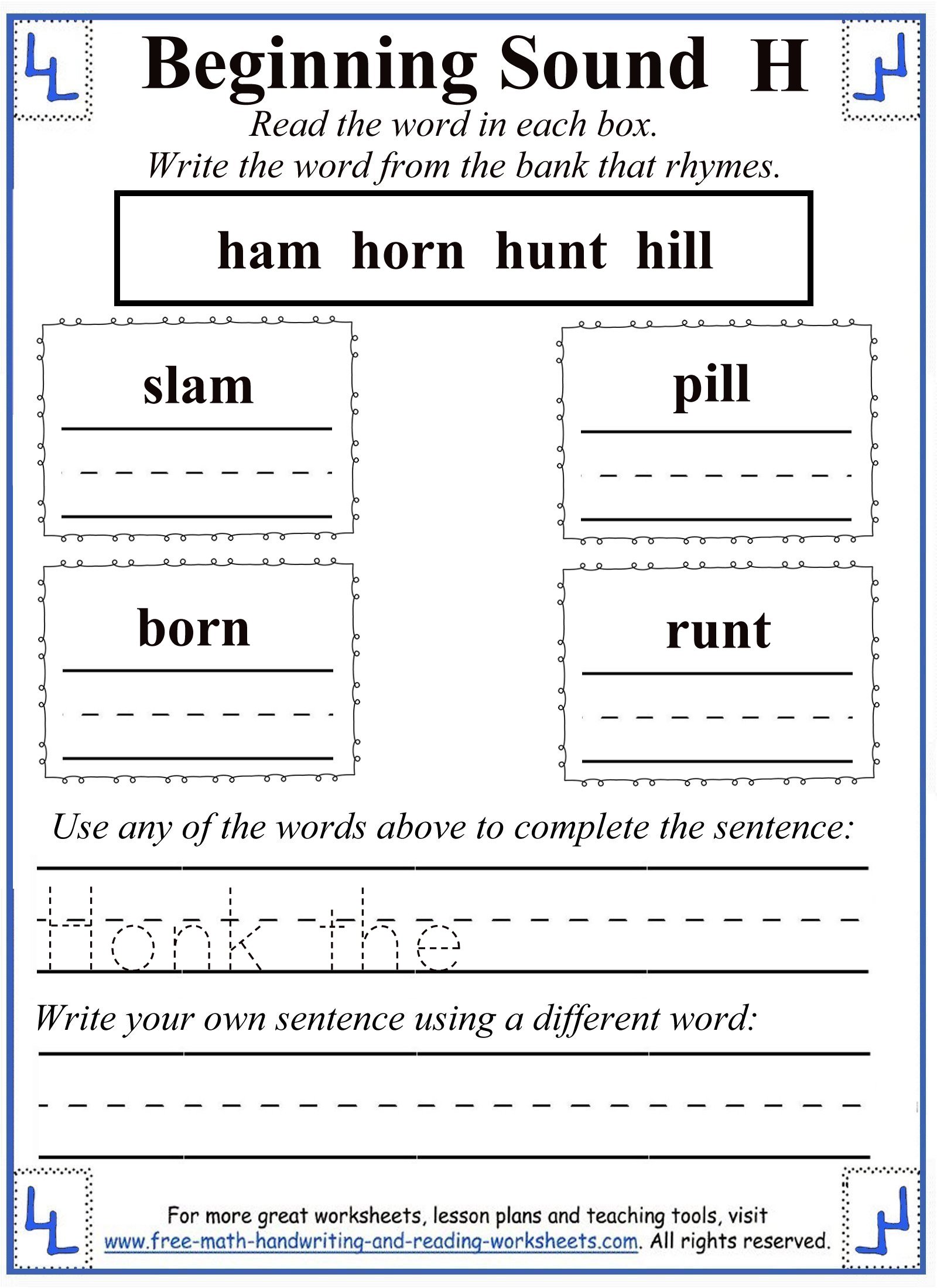 Beginning Sound H

Read the word in each box.
Write the word from the bank that rhymes.

ham horn hunt hill

slam

pill

born

runt

Use any of the words above to complete the sentence:

Honk the

Write your own sentence using a different word:

For more great worksheets, lesson plans and teaching tools, visit www.free-math-handwriting-and-reading-worksheets.com. All rights reserved.